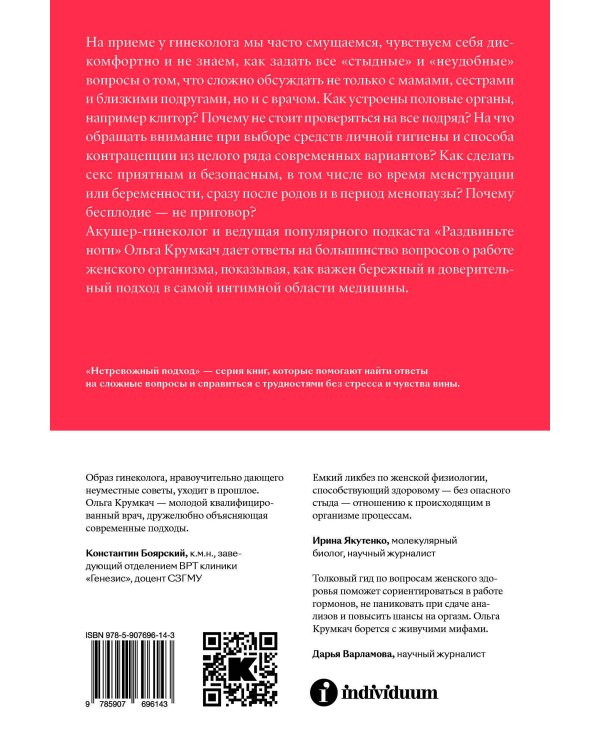 На приеме у гинеколога мы часто смущаемся, чувствуем себя дискомфортно и не знаем, как задать все «стыдные» и «неудобные» вопросы о том, что сложно обсуждать не только с мамами, сестрами и близкими подругами, но и с врачом. Как устроены половые органы, например клитор? Почему не стоит проверяться на все подряд? На что обращать внимание при выборе средств личной гигиены и способа контрацепции из целого ряда современных вариантов? Как сделать секс приятным и безопасным, в том числе во время менструации или беременности, сразу после родов и в период менопаузы? Почему бесплодие — не приговор?
Акушер-гинеколог и ведущая популярного подкаста «Раздвиньте ноги» Ольга Крумкач дает ответы на большинство вопросов о работе женского организма, показывая, как важен бережный и доверительный подход в самой интимной области медицины.

«Нетревожный подход» — серия книг, которые помогают найти ответы на сложные вопросы и справиться с трудностями без стресса и чувства вины.

Образ гинеколога, нравоучительно дающего неуместные советы, уходит в прошлое. Ольга Крумкач — молодой квалифицированный врач, дружелюбно объясняющая современные подходы.

Константин Боярский, к.м.н., заведующий отделением ВРТ клиники «Генезис», доцент СЗГМУ

ISBN 978-5-907696-14-3

9 785907 696143

Емкий ликбез по женской физиологии, способствующий здоровому — без опасного стыда — отношению к происходящим в организме процессам.

Ирина Якутенко, молекулярный биолог, научный журналист

Толковый гид по вопросам женского здоровья поможет сориентироваться в работе гормонов, не паниковать при сдаче анализов и повысить шансы на оргазм. Ольга Крумкач борется с живучими мифами.

Дарья Варламова, научный журналист

individuum